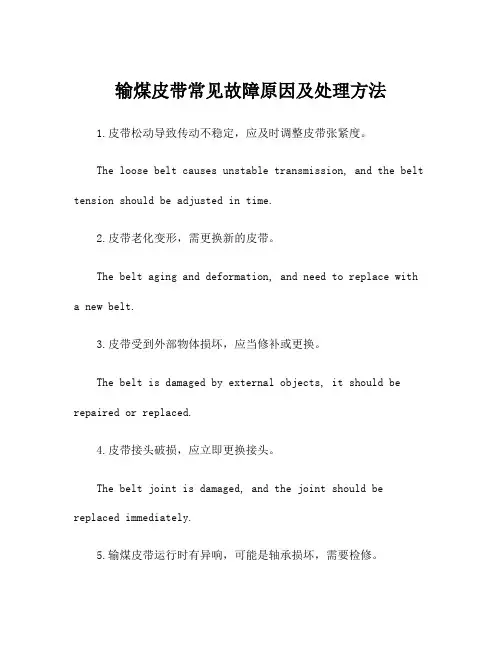 输煤皮带常见故障原因及处理方法

1.皮带松动导致传动不稳定，应及时调整皮带张紧度。

The loose belt causes unstable transmission, and the belt tension should be adjusted in time.

2.皮带老化变形，需更换新的皮带。

The belt aging and deformation, and need to replace with a new belt.

3.皮带受到外部物体损坏，应当修补或更换。

The belt is damaged by external objects, it should be repaired or replaced.

4.皮带接头破损，应立即更换接头。

The belt joint is damaged, and the joint should be replaced immediately.

5.输煤皮带运行时有异响，可能是轴承损坏，需要检修。